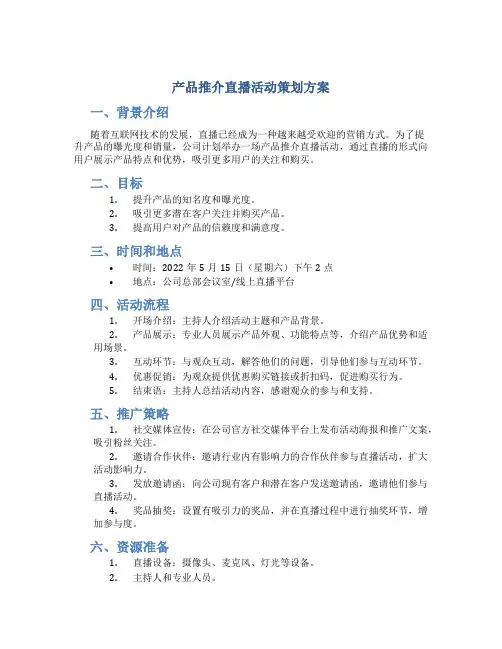 产品推介直播活动策划方案

一、背景介绍

随着互联网技术的发展，直播已经成为一种越来越受欢迎的营销方式。为了提升产品的曝光度和销量，公司计划举办一场产品推介直播活动，通过直播的形式向用户展示产品特点和优势，吸引更多用户的关注和购买。

二、目标

1. 提升产品的知名度和曝光度。
2. 吸引更多潜在客户关注并购买产品。
3. 提高用户对产品的信赖度和满意度。

三、时间和地点

• 时间：2022 年 5 月 15 日（星期六）下午 2 点
• 地点：公司总部会议室/线上直播平台

四、活动流程

1. 开场介绍：主持人介绍活动主题和产品背景。
2. 产品展示：专业人员展示产品外观、功能特点等，介绍产品优势和适用场景。
3. 互动环节：与观众互动，解答他们的问题，引导他们参与互动环节。
4. 优惠促销：为观众提供优惠购买链接或折扣码，促进购买行为。
5. 结束语：主持人总结活动内容，感谢观众的参与和支持。

五、推广策略

1. 社交媒体宣传：在公司官方社交媒体平台上发布活动海报和推广文案，吸引粉丝关注。
2. 邀请合作伙伴：邀请行业内有影响力的合作伙伴参与直播活动，扩大活动影响力。
3. 发放邀请函：向公司现有客户和潜在客户发送邀请函，邀请他们参与直播活动。
4. 奖品抽奖：设置有吸引力的奖品，并在直播过程中进行抽奖环节，增加参与度。

六、资源准备

1. 直播设备：摄像头、麦克风、灯光等设备。
2. 主持人和专业人员。